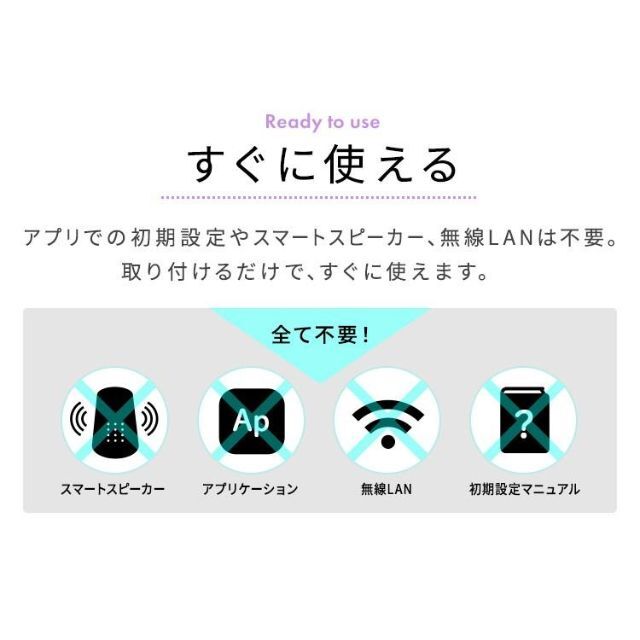 Ready to use
すぐに使える

アプリでの初期設定やスマートスピーカー、無線LANは不要。
取り付けるだけで、すぐに使えます。

全て不要！

Ap
?

スマートスピーカー
アプリケーション
無線LAN
初期設定マニュアル